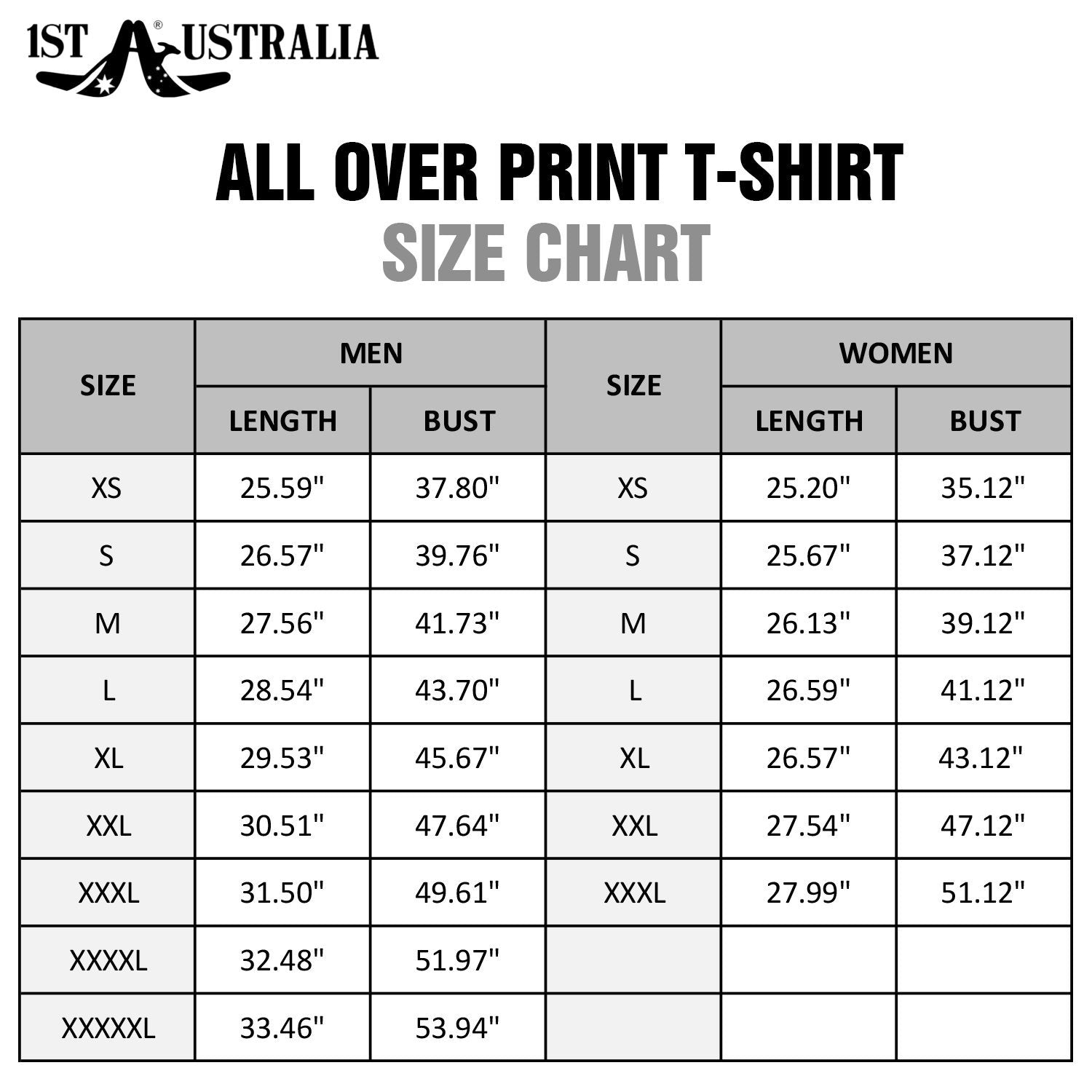 1ST AUSTRALIA®

ALL OVER PRINT T-SHIRT
SIZE CHART

| SIZE | MEN LENGTH | MEN BUST | SIZE | WOMEN LENGTH | WOMEN BUST |
|---|---|---|---|---|---|
| XS | 25.59" | 37.80" | XS | 25.20" | 35.12" |
| S | 26.57" | 39.76" | S | 25.67" | 37.12" |
| M | 27.56" | 41.73" | M | 26.13" | 39.12" |
| L | 28.54" | 43.70" | L | 26.59" | 41.12" |
| XL | 29.53" | 45.67" | XL | 26.57" | 43.12" |
| XXL | 30.51" | 47.64" | XXL | 27.54" | 47.12" |
| XXXL | 31.50" | 49.61" | XXXL | 27.99" | 51.12" |
| XXXXL | 32.48" | 51.97" | | | |
| XXXXXL | 33.46" | 53.94" | | | |